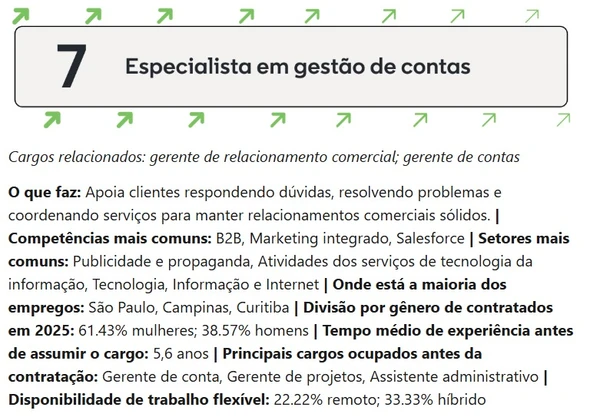 7 Especialista em gestão de contas

Cargos relacionados: gerente de relacionamento comercial; gerente de contas

O que faz: Apoia clientes respondendo dúvidas, resolvendo problemas e coordenando serviços para manter relacionamentos comerciais sólidos. | Competências mais comuns: B2B, Marketing integrado, Salesforce | Setores mais comuns: Publicidade e propaganda, Atividades dos serviços de tecnologia da informação, Tecnologia, Informação e Internet | Onde está a maioria dos empregos: São Paulo, Campinas, Curitiba | Divisão por gênero de contratados em 2025: 61.43% mulheres; 38.57% homens | Tempo médio de experiência antes de assumir o cargo: 5,6 anos | Principais cargos ocupados antes da contratação: Gerente de conta, Gerente de projetos, Assistente administrativo | Disponibilidade de trabalho flexível: 22.22% remoto; 33.33% híbrido